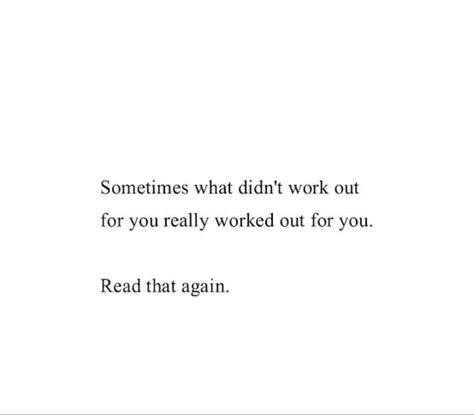 Sometimes what didn't work out for you really worked out for you.

Read that again.